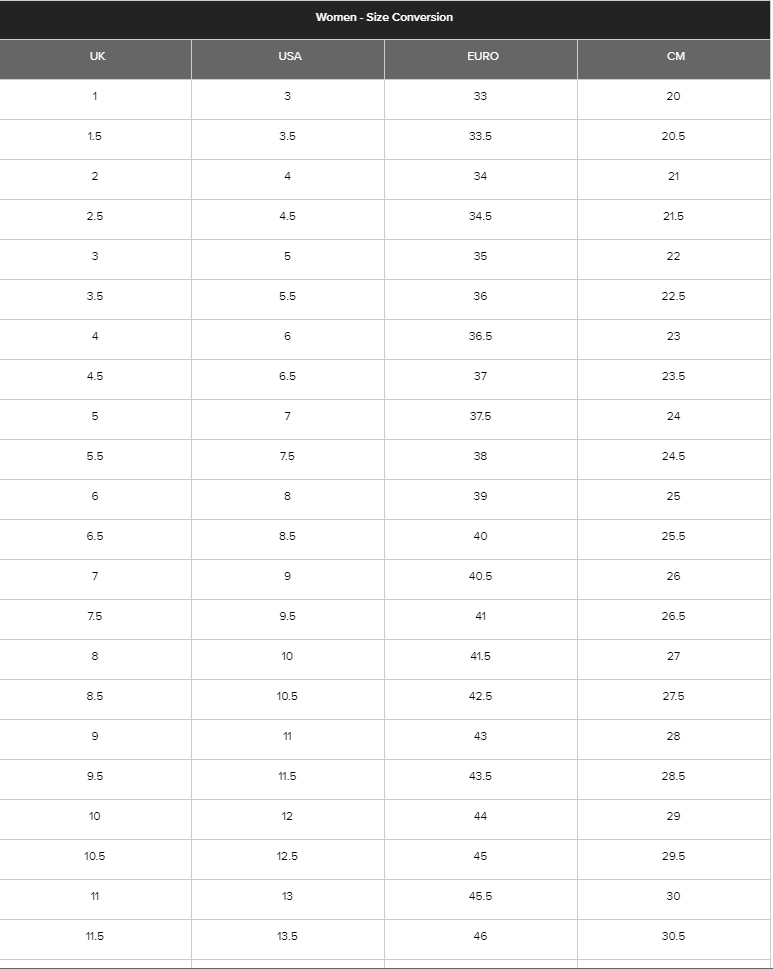 Women - Size Conversion

| UK | USA | EURO | CM |
|---|---|---|---|
| 1 | 3 | 33 | 20 |
| 1.5 | 3.5 | 33.5 | 20.5 |
| 2 | 4 | 34 | 21 |
| 2.5 | 4.5 | 34.5 | 21.5 |
| 3 | 5 | 35 | 22 |
| 3.5 | 5.5 | 36 | 22.5 |
| 4 | 6 | 36.5 | 23 |
| 4.5 | 6.5 | 37 | 23.5 |
| 5 | 7 | 37.5 | 24 |
| 5.5 | 7.5 | 38 | 24.5 |
| 6 | 8 | 39 | 25 |
| 6.5 | 8.5 | 40 | 25.5 |
| 7 | 9 | 40.5 | 26 |
| 7.5 | 9.5 | 41 | 26.5 |
| 8 | 10 | 41.5 | 27 |
| 8.5 | 10.5 | 42.5 | 27.5 |
| 9 | 11 | 43 | 28 |
| 9.5 | 11.5 | 43.5 | 28.5 |
| 10 | 12 | 44 | 29 |
| 10.5 | 12.5 | 45 | 29.5 |
| 11 | 13 | 45.5 | 30 |
| 11.5 | 13.5 | 46 | 30.5 |